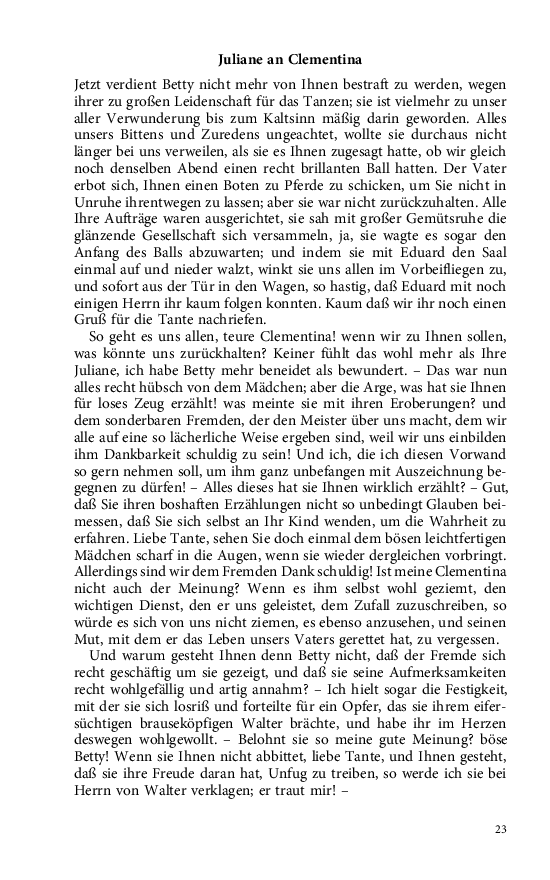 Juliane an Clementina

Jetzt verdient Betty nicht mehr von Ihnen bestraft zu werden, wegen ihrer zu großen Leidenschaft für das Tanzen; sie ist vielmehr zu unser aller Verwunderung bis zum Kaltsinn mäßig darin geworden. Alles unsers Bittens und Zuredens ungeachtet, wollte sie durchaus nicht länger bei uns verweilen, als sie es Ihnen zugesagt hatte, ob wir gleich noch denselben Abend einen recht brillanten Ball hatten. Der Vater erbot sich, Ihnen einen Boten zu Pferde zu schicken, um Sie nicht in Unruhe ihrentwegen zu lassen; aber sie war nicht zurückzuhalten. Alle Ihre Aufträge waren ausgerichtet, sie sah mit großer Gemütsruhe die glänzende Gesellschaft sich versammeln, ja, sie wagte es sogar den Anfang des Balls abzuwarten; und indem sie mit Eduard den Saal einmal auf und nieder walzt, winkt sie uns allen im Vorbeifliegen zu, und sofort aus der Tür in den Wagen, so hastig, daß Eduard mit noch einigen Herrn ihr kaum folgen konnten. Kaum daß wir ihr noch einen Gruß für die Tante nachriefen.

So geht es uns allen, teure Clementina! wenn wir zu Ihnen sollen, was könnte uns zurückhalten? Keiner fühlt das wohl mehr als Ihre Juliane, ich habe Betty mehr beneidet als bewundert. – Das war nun alles recht hübsch von dem Mädchen; aber die Arge, was hat sie Ihnen für loses Zeug erzählt! was meinte sie mit ihren Eroberungen? und dem sonderbaren Fremden, der den Meister über uns macht, dem wir alle auf eine so lächerliche Weise ergeben sind, weil wir uns einbilden ihm Dankbarkeit schuldig zu sein! Und ich, die ich diesen Vorwand so gern nehmen soll, um ihm ganz unbefangen mit Auszeichnung begegnen zu dürfen! – Alles dieses hat sie Ihnen wirklich erzählt? – Gut, daß Sie ihren boshaften Erzählungen nicht so unbedingt Glauben beimessen, daß Sie sich selbst an Ihr Kind wenden, um die Wahrheit zu erfahren. Liebe Tante, sehen Sie doch einmal dem bösen leichtfertigen Mädchen scharf in die Augen, wenn sie wieder dergleichen vorbringt. Allerdings sind wir dem Fremden Dank schuldig! Ist meine Clementina nicht auch der Meinung? Wenn es ihm selbst wohl geziemt, den wichtigen Dienst, den er uns geleistet, dem Zufall zuzuschreiben, so würde es sich von uns nicht ziemen, es ebenso anzusehen, und seinen Mut, mit dem er das Leben unsers Vaters gerettet hat, zu vergessen.

Und warum gesteht Ihnen denn Betty nicht, daß der Fremde sich recht geschäftig um sie gezeigt, und daß sie seine Aufmerksamkeiten recht wohlgefällig und artig annahm? – Ich hielt sogar die Festigkeit, mit der sie sich losriß und forteilte für ein Opfer, das sie ihrem eifersüchtigen brauseköpfigen Walter brächte, und habe ihr im Herzen deswegen wohlgewollt. – Belohnt sie so meine gute Meinung? böse Betty! Wenn sie Ihnen nicht abbittet, liebe Tante, und Ihnen gesteht, daß sie ihre Freude daran hat, Unfug zu treiben, so werde ich sie bei Herrn von Walter verklagen; er traut mir! –

23